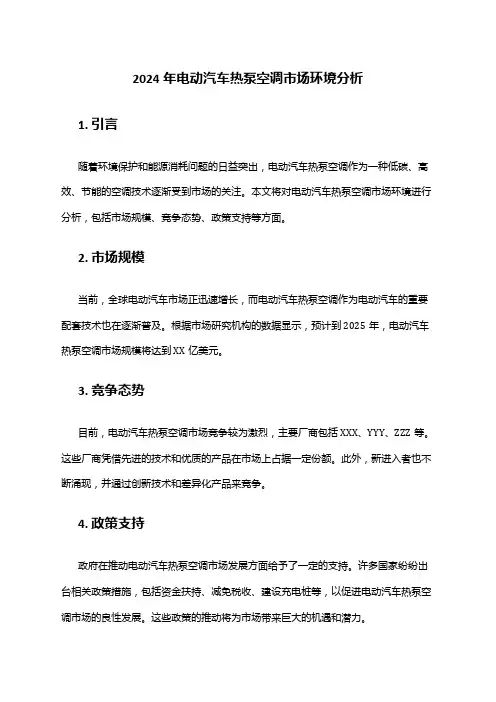 2024 年电动汽车热泵空调市场环境分析

1. 引言

随着环境保护和能源消耗问题的日益突出，电动汽车热泵空调作为一种低碳、高效、节能的空调技术逐渐受到市场的关注。本文将对电动汽车热泵空调市场环境进行分析，包括市场规模、竞争态势、政策支持等方面。

2. 市场规模

当前，全球电动汽车市场正迅速增长，而电动汽车热泵空调作为电动汽车的重要配套技术也在逐渐普及。根据市场研究机构的数据显示，预计到 2025 年，电动汽车热泵空调市场规模将达到 XX 亿美元。

3. 竞争态势

目前，电动汽车热泵空调市场竞争较为激烈，主要厂商包括 XXX、YYY、ZZZ 等。这些厂商凭借先进的技术和优质的产品在市场上占据一定份额。此外，新进入者也不断涌现，并通过创新技术和差异化产品来竞争。

4. 政策支持

政府在推动电动汽车热泵空调市场发展方面给予了一定的支持。许多国家纷纷出台相关政策措施，包括资金扶持、减免税收、建设充电桩等，以促进电动汽车热泵空调市场的良性发展。这些政策的推动将为市场带来巨大的机遇和潜力。